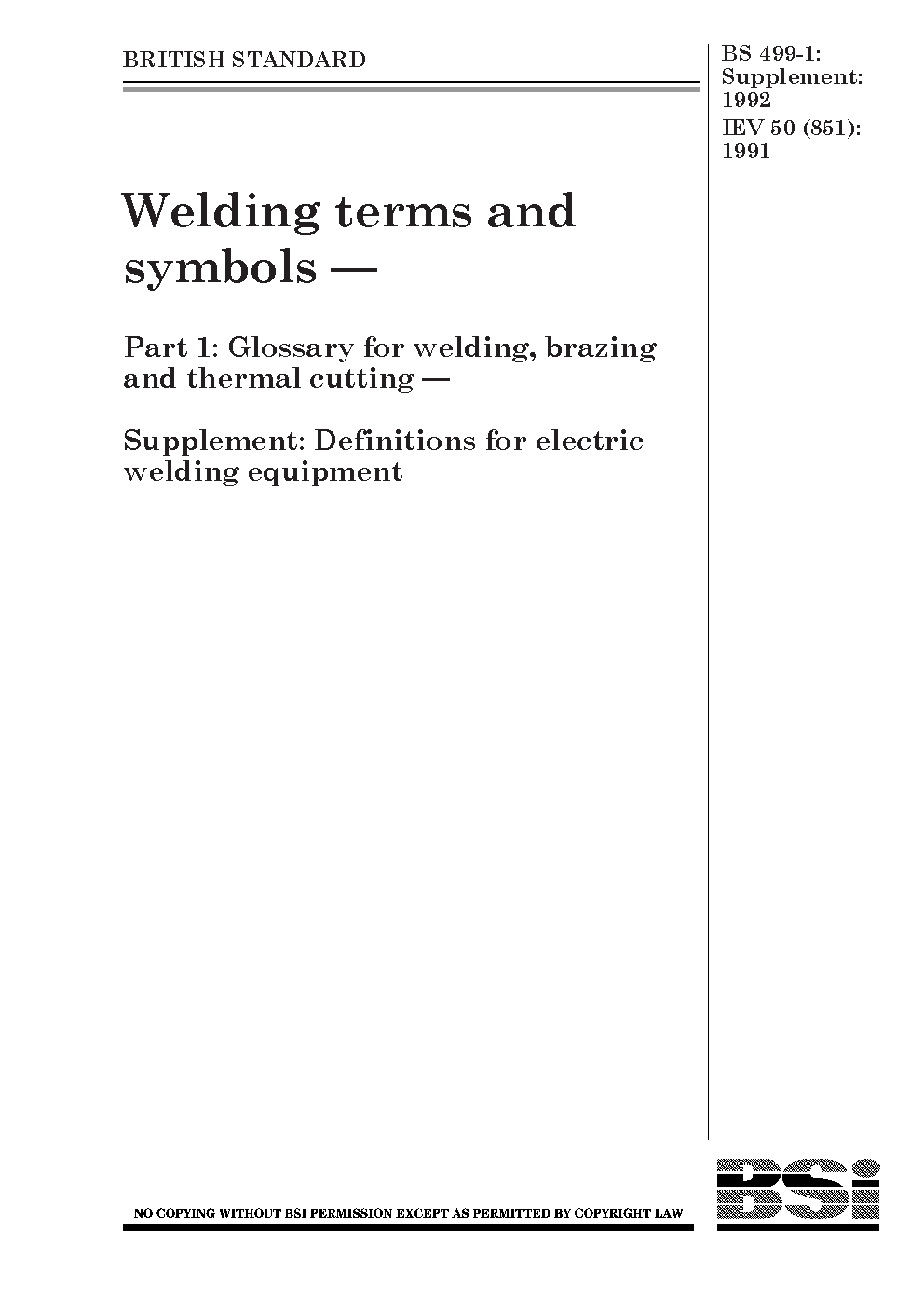 BRITISH STANDARD

BS 499-1: Supplement: 1992
IEV 50 (851): 1991

Welding terms and symbols —

Part 1: Glossary for welding, brazing and thermal cutting —

Supplement: Definitions for electric welding equipment

NO COPYING WITHOUT BSI PERMISSION EXCEPT AS PERMITTED BY COPYRIGHT LAW

BSi